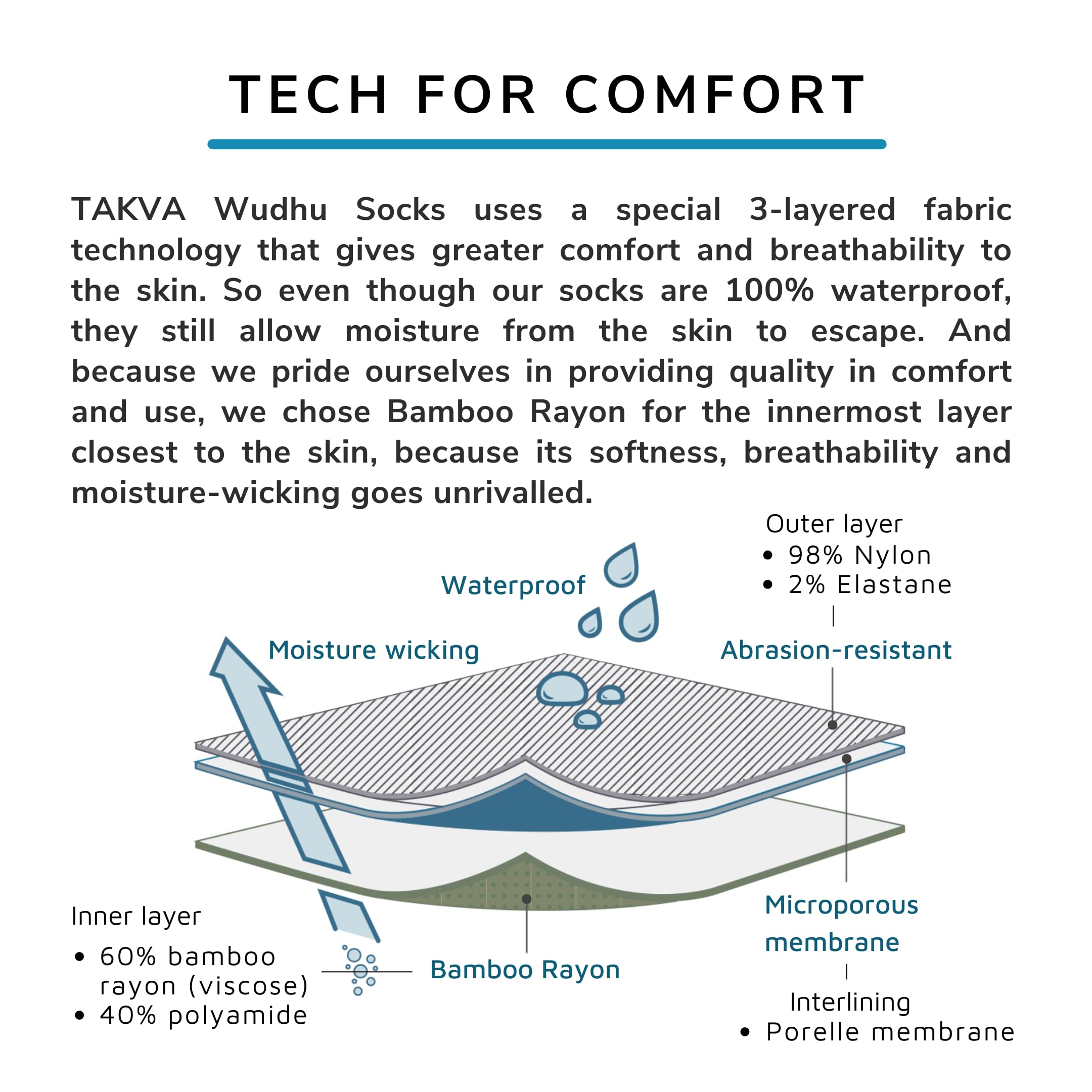 TECH FOR COMFORT

TAKVA Wudhu Socks uses a special 3-layered fabric technology that gives greater comfort and breathability to the skin. So even though our socks are 100% waterproof, they still allow moisture from the skin to escape. And because we pride ourselves in providing quality in comfort and use, we chose Bamboo Rayon for the innermost layer closest to the skin, because its softness, breathability and moisture-wicking goes unrivalled.

Outer layer
• 98% Nylon
• 2% Elastane

Waterproof

Moisture wicking

Abrasion-resistant

Inner layer
• 60% bamboo rayon (viscose)
• 40% polyamide

Bamboo Rayon

Microporous membrane

Interlining
• Porelle membrane